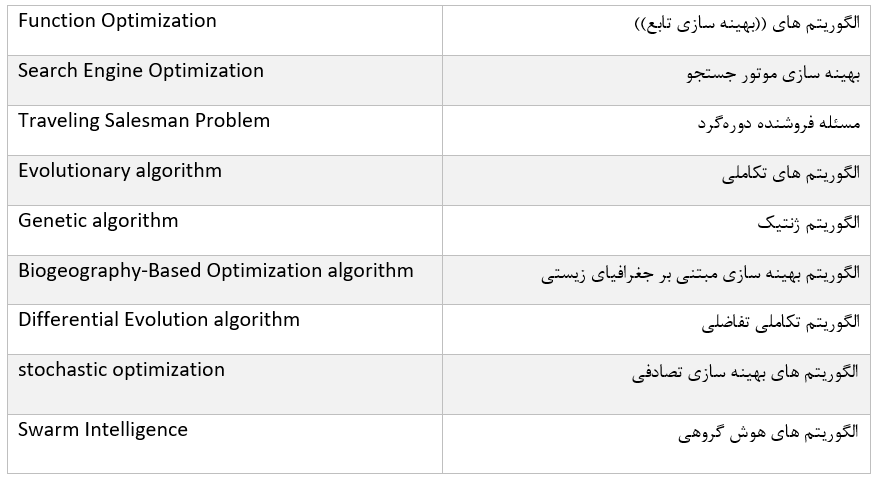 | Function Optimization | الگوریتم های ((بهینه سازی تابع)) |
|---|---|
| Search Engine Optimization | بهینه سازی موتور جستجو |
| Traveling Salesman Problem | مسئله فروشنده دوره‌گرد |
| Evolutionary algorithm | الگوریتم های تکاملی |
| Genetic algorithm | الگوریتم ژنتیک |
| Biogeography-Based Optimization algorithm | الگوریتم بهینه سازی مبتنی بر جغرافیای زیستی |
| Differential Evolution algorithm | الگوریتم تکاملی تفاضلی |
| stochastic optimization | الگوریتم های بهینه سازی تصادفی |
| Swarm Intelligence | الگوریتم های هوش گروهی |